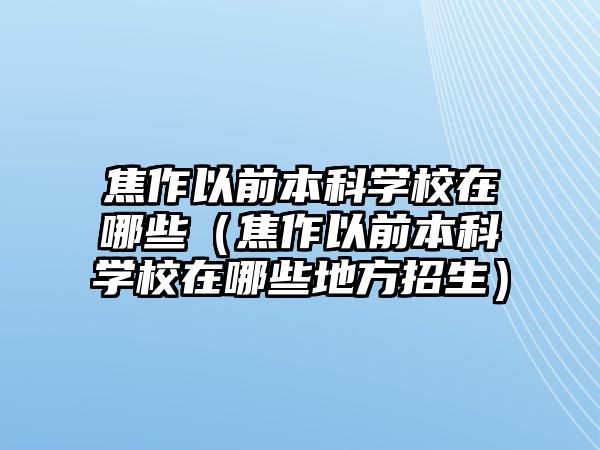 焦作以前本科学校在哪些（焦作以前本科学校在哪些地方招生）